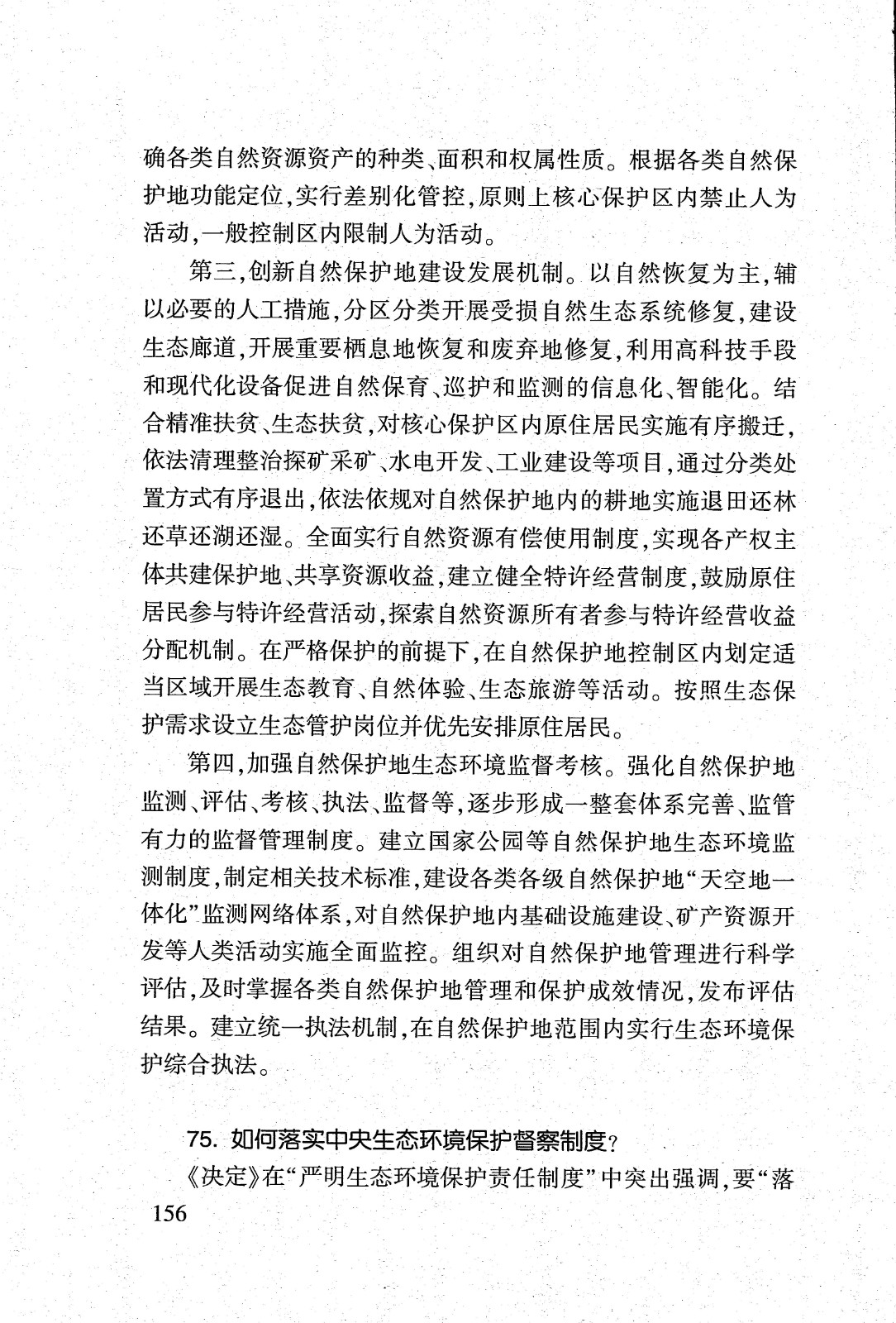 确各类自然资源资产的种类、面积和权属性质。根据各类自然保护地功能定位，实行差别化管控，原则上核心保护区内禁止人为活动，一般控制区内限制人为活动。

第三，创新自然保护地建设发展机制。以自然恢复为主，辅以必要的人工措施，分区分类开展受损自然生态系统修复，建设生态廊道，开展重要栖息地恢复和废弃地修复，利用高科技手段和现代化设备促进自然保育、巡护和监测的信息化、智能化。结合精准扶贫、生态扶贫，对核心保护区内原住居民实施有序搬迁，依法清理整治探矿采矿、水电开发、工业建设等项目，通过分类处置方式有序退出，依法依规对自然保护地内的耕地实施退田还林还草还湖还湿。全面实行自然资源有偿使用制度，实现各产权主体共建保护地、共享资源收益，建立健全特许经营制度，鼓励原住居民参与特许经营活动，探索自然资源所有者参与特许经营收益分配机制。在严格保护的前提下，在自然保护地控制区内划定适当区域开展生态教育、自然体验、生态旅游等活动。按照生态保护需求设立生态管护岗位并优先安排原住居民。

第四，加强自然保护地生态环境监督考核。强化自然保护地监测、评估、考核、执法、监督等，逐步形成一整套体系完善、监管有力的监督管理制度。建立国家公园等自然保护地生态环境监测制度，制定相关技术标准，建设各类各级自然保护地“天空地一体化”监测网络体系，对自然保护地内基础设施建设、矿产资源开发等人类活动实施全面监控。组织对自然保护地管理进行科学评估，及时掌握各类自然保护地管理和保护成效情况，发布评估结果。建立统一执法机制，在自然保护地范围内实行生态环境保护综合执法。

75. 如何落实中央生态环境保护督察制度？

《决定》在“严明生态环境保护责任制度”中突出强调，要“落

156